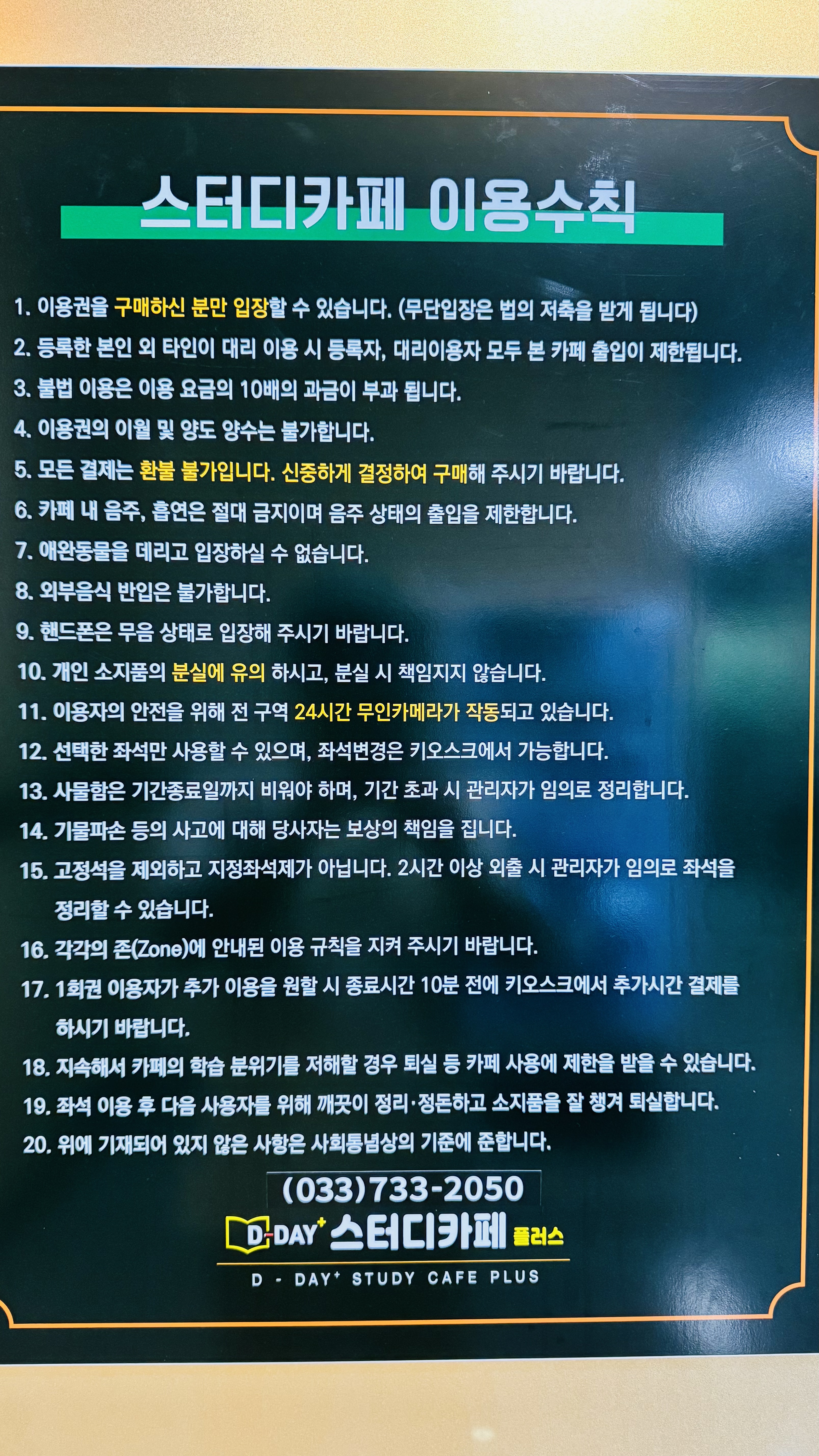 스터디카페 이용수칙

1. 이용권을 구매하신 분만 입장할 수 있습니다. (무단입장은 법의 저촉을 받게 됩니다)
2. 등록한 본인 외 타인이 대리 이용 시 등록자, 대리이용자 모두 본 카페 출입이 제한됩니다.
3. 불법 이용은 이용 요금의 10배의 과금이 부과 됩니다.
4. 이용권의 이월 및 양도 양수는 불가합니다.
5. 모든 결제는 환불 불가입니다. 신중하게 결정하여 구매해 주시기 바랍니다.
6. 카페 내 음주, 흡연은 절대 금지이며 음주 상태의 출입을 제한합니다.
7. 애완동물을 데리고 입장하실 수 없습니다.
8. 외부음식 반입은 불가합니다.
9. 핸드폰은 무음 상태로 입장해 주시기 바랍니다.
10. 개인 소지품의 분실에 유의 하시고, 분실 시 책임지지 않습니다.
11. 이용자의 안전을 위해 전 구역 24시간 무인카메라가 작동되고 있습니다.
12. 선택한 좌석만 사용할 수 있으며, 좌석변경은 키오스크에서 가능합니다.
13. 사물함은 기간종료일까지 비워야 하며, 기간 초과 시 관리자가 임의로 정리합니다.
14. 기물파손 등의 사고에 대해 당사자는 보상의 책임을 집니다.
15. 고정석을 제외하고 지정좌석제가 아닙니다. 2시간 이상 외출 시 관리자가 임의로 좌석을 정리할 수 있습니다.
16. 각각의 존(Zone)에 안내된 이용 규칙을 지켜 주시기 바랍니다.
17. 1회권 이용자가 추가 이용을 원할 시 종료시간 10분 전에 키오스크에서 추가시간 결제를 하시기 바랍니다.
18. 지속해서 카페의 학습 분위기를 저해할 경우 퇴실 등 카페 사용에 제한을 받을 수 있습니다.
19. 좌석 이용 후 다음 사용자를 위해 깨끗이 정리·정돈하고 소지품을 잘 챙겨 퇴실합니다.
20. 위에 기재되어 있지 않은 사항은 사회통념상의 기준에 준합니다.

(033)733-2050
D-DAY+ 스터디카페 플러스
D - DAY+ STUDY CAFE PLUS